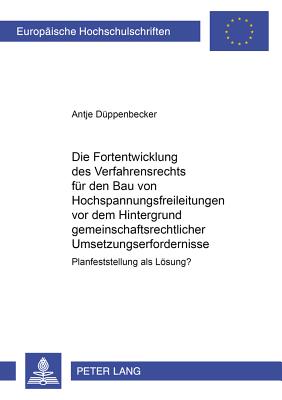 Europäische Hochschulschriften

Antje Düppenbecker

Die Fortentwicklung des Verfahrensrechts für den Bau von Hochspannungsfreileitungen vor dem Hintergrund gemeinschaftsrechtlicher Umsetzungserfordernisse

Planfeststellung als Lösung?

PETER LANG